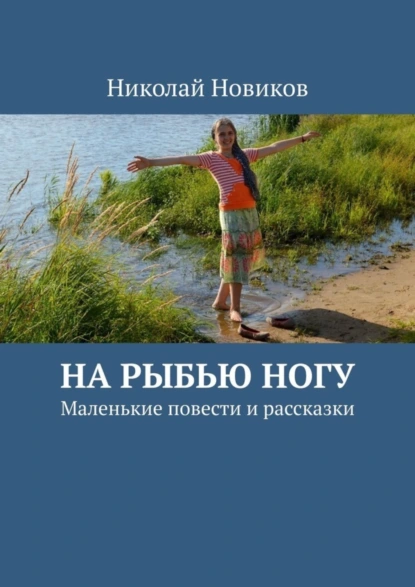 Николай Новиков

НА РЫБЬЮ НОГУ

Маленькие повести и рассказки